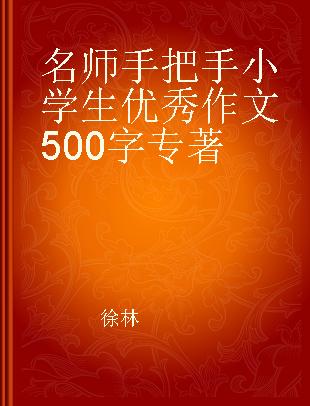 名师手把手小学生优秀作文500字专著

徐林